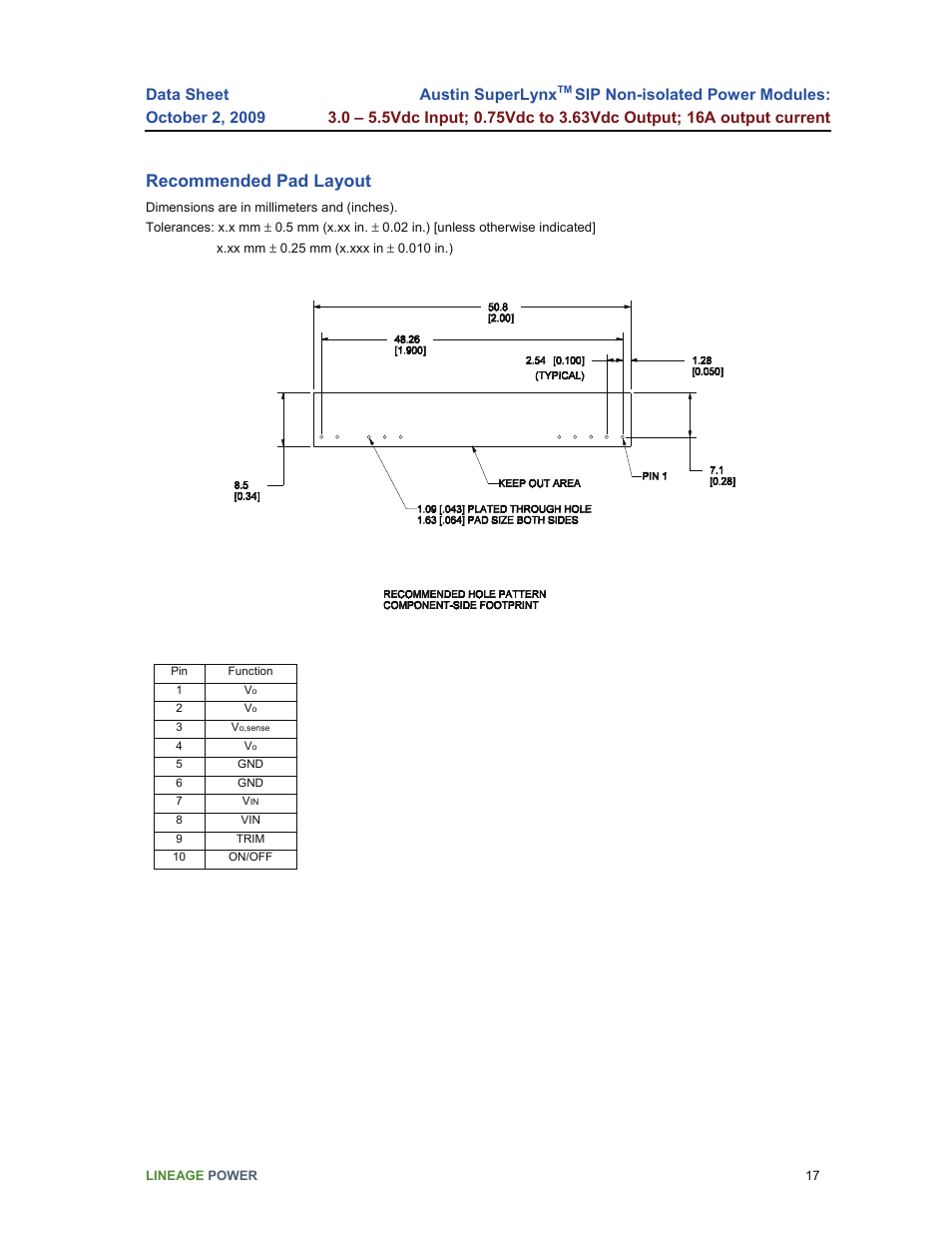 Data Sheet
October 2, 2009

Austin SuperLynx$^{TM}$ SIP Non-isolated Power Modules:
3.0 – 5.5Vdc Input; 0.75Vdc to 3.63Vdc Output; 16A output current

Recommended Pad Layout

Dimensions are in millimeters and (inches).

Tolerances: x.x mm ± 0.5 mm (x.xx in. ± 0.02 in.) [unless otherwise indicated]

x.xx mm ± 0.25 mm (x.xxx in ± 0.010 in.)

50.8
[2.00]

48.26
[1.900]

2.54 [0.100]
(TYPICAL)

1.28
[0.050]

8.5
[0.34]

KEEP OUT AREA

PIN 1

7.1
[0.28]

1.09 [.043] PLATED THROUGH HOLE
1.63 [.064] PAD SIZE BOTH SIDES

RECOMMENDED HOLE PATTERN
COMPONENT-SIDE FOOTPRINT

| Pin | Function |
|---|---|
| 1 | Vo |
| 2 | Vo |
| 3 | Vo,sense |
| 4 | Vo |
| 5 | GND |
| 6 | GND |
| 7 | VIN |
| 8 | VIN |
| 9 | TRIM |
| 10 | ON/OFF |

LINEAGE POWER

17